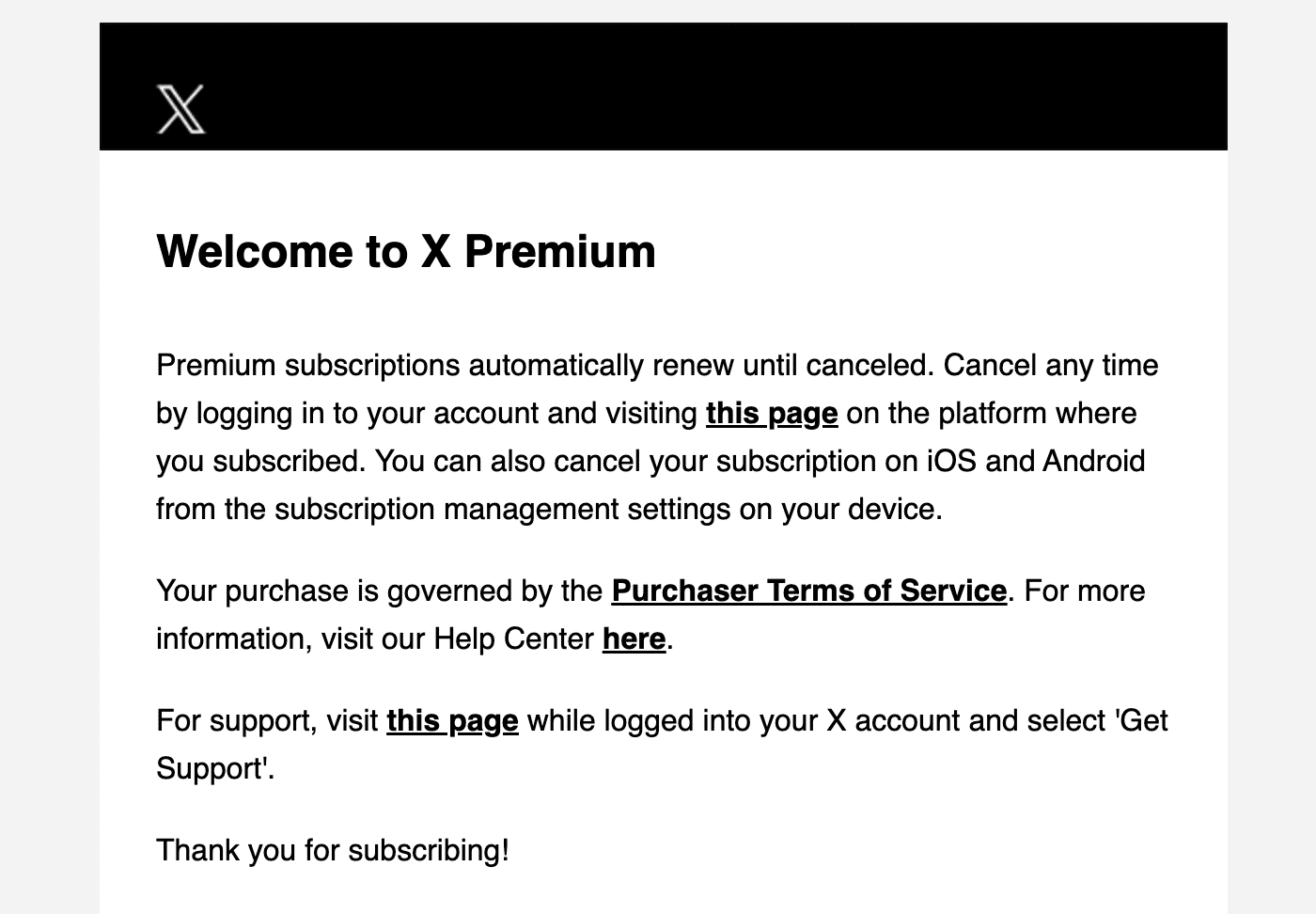 X

Welcome to X Premium

Premium subscriptions automatically renew until canceled. Cancel any time by logging in to your account and visiting this page on the platform where you subscribed. You can also cancel your subscription on iOS and Android from the subscription management settings on your device.

Your purchase is governed by the Purchaser Terms of Service. For more information, visit our Help Center here.

For support, visit this page while logged into your X account and select 'Get Support'.

Thank you for subscribing!